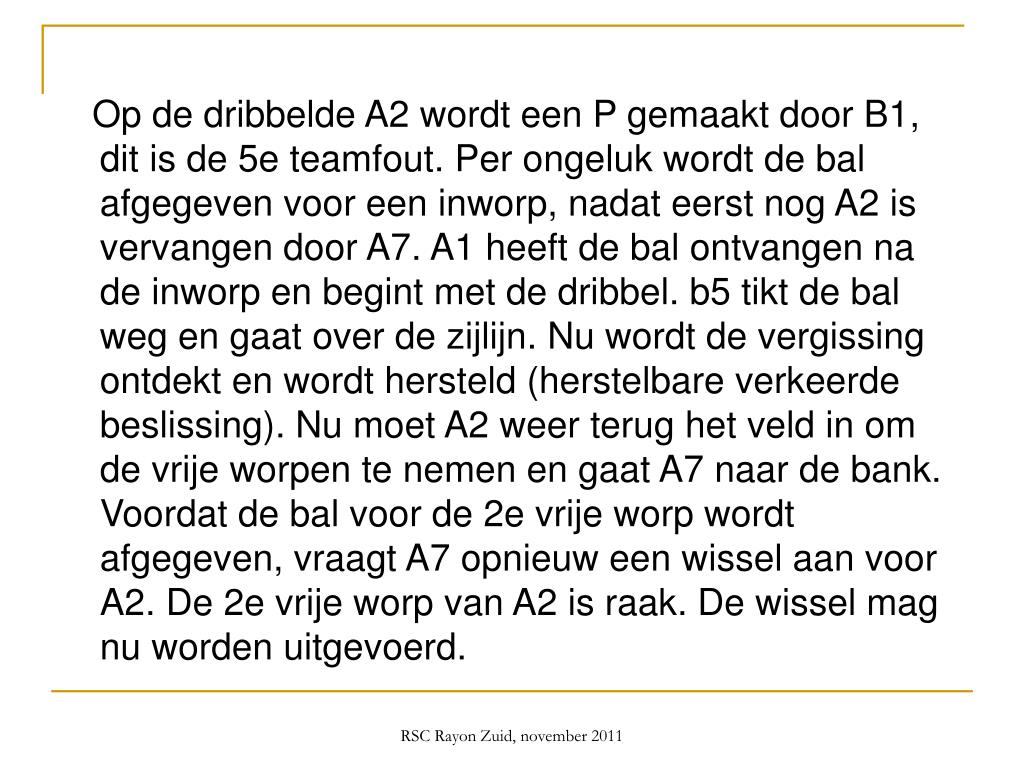 Op de dribbelde A2 wordt een P gemaakt door B1, dit is de 5e teamfout. Per ongeluk wordt de bal afgegeven voor een inworp, nadat eerst nog A2 is vervangen door A7. A1 heeft de bal ontvangen na de inworp en begint met de dribbel. b5 tikt de bal weg en gaat over de zijlijn. Nu wordt de vergissing ontdekt en wordt hersteld (herstelbare verkeerde beslissing). Nu moet A2 weer terug het veld in om de vrije worpen te nemen en gaat A7 naar de bank. Voordat de bal voor de 2e vrije worp wordt afgegeven, vraagt A7 opnieuw een wissel aan voor A2. De 2e vrije worp van A2 is raak. De wissel mag nu worden uitgevoerd.

RSC Rayon Zuid, november 2011